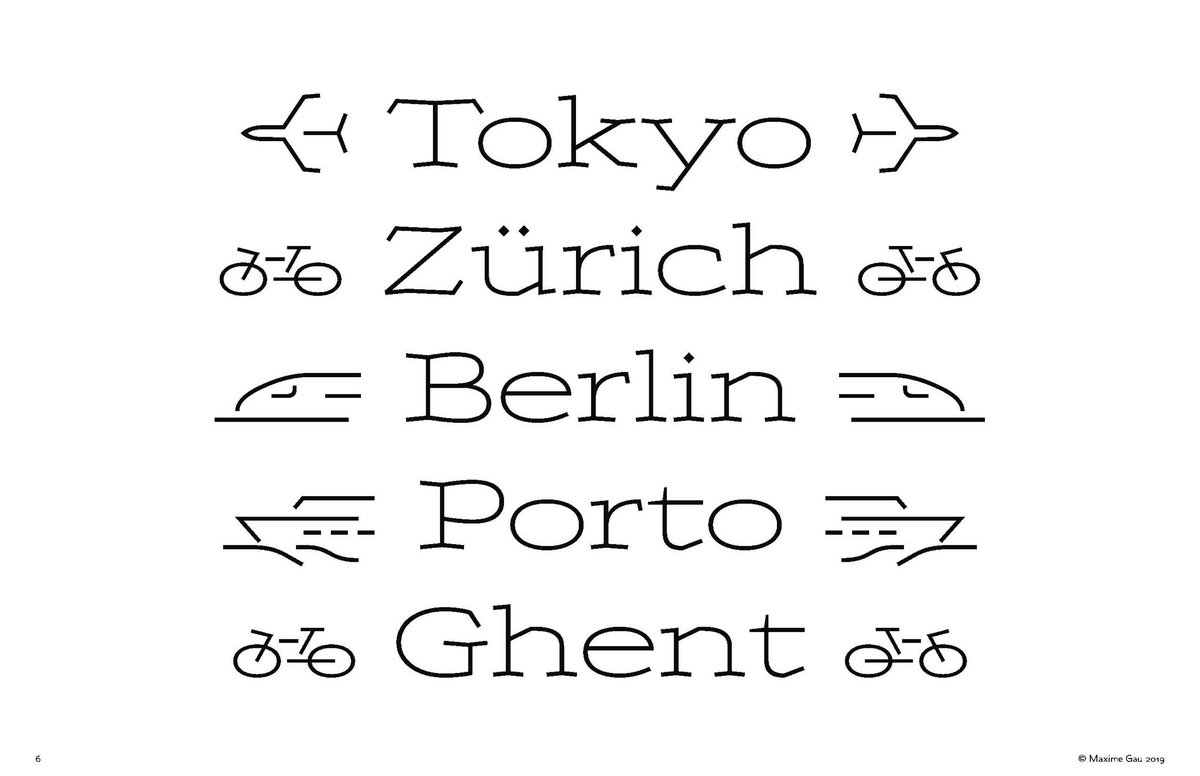 Tokyo
Zürich
Berlin
Porto
Ghent

6

© Maxime Gau 2019